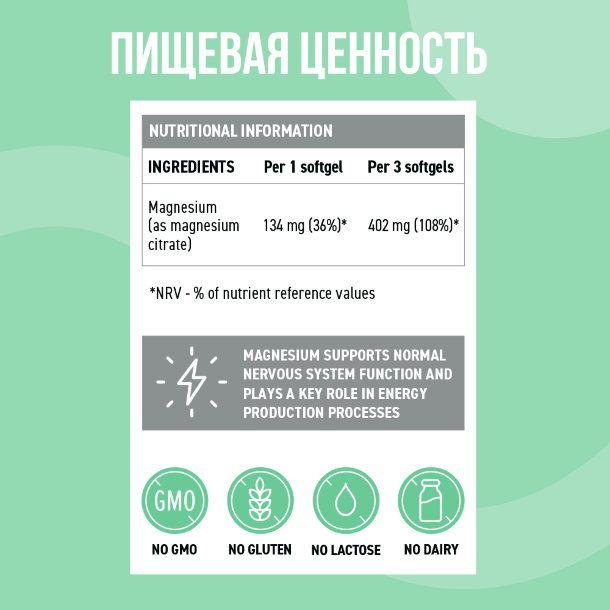 ПИЩЕВАЯ ЦЕННОСТЬ

NUTRITIONAL INFORMATION

| INGREDIENTS | Per 1 softgel | Per 3 softgels |
|---|---|---|
| Magnesium (as magnesium citrate) | 134 mg (36%)* | 402 mg (108%)* |

*NRV - % of nutrient reference values

MAGNESIUM SUPPORTS NORMAL NERVOUS SYSTEM FUNCTION AND PLAYS A KEY ROLE IN ENERGY PRODUCTION PROCESSES

GMO

NO GMO

NO GLUTEN

NO LACTOSE

NO DAIRY